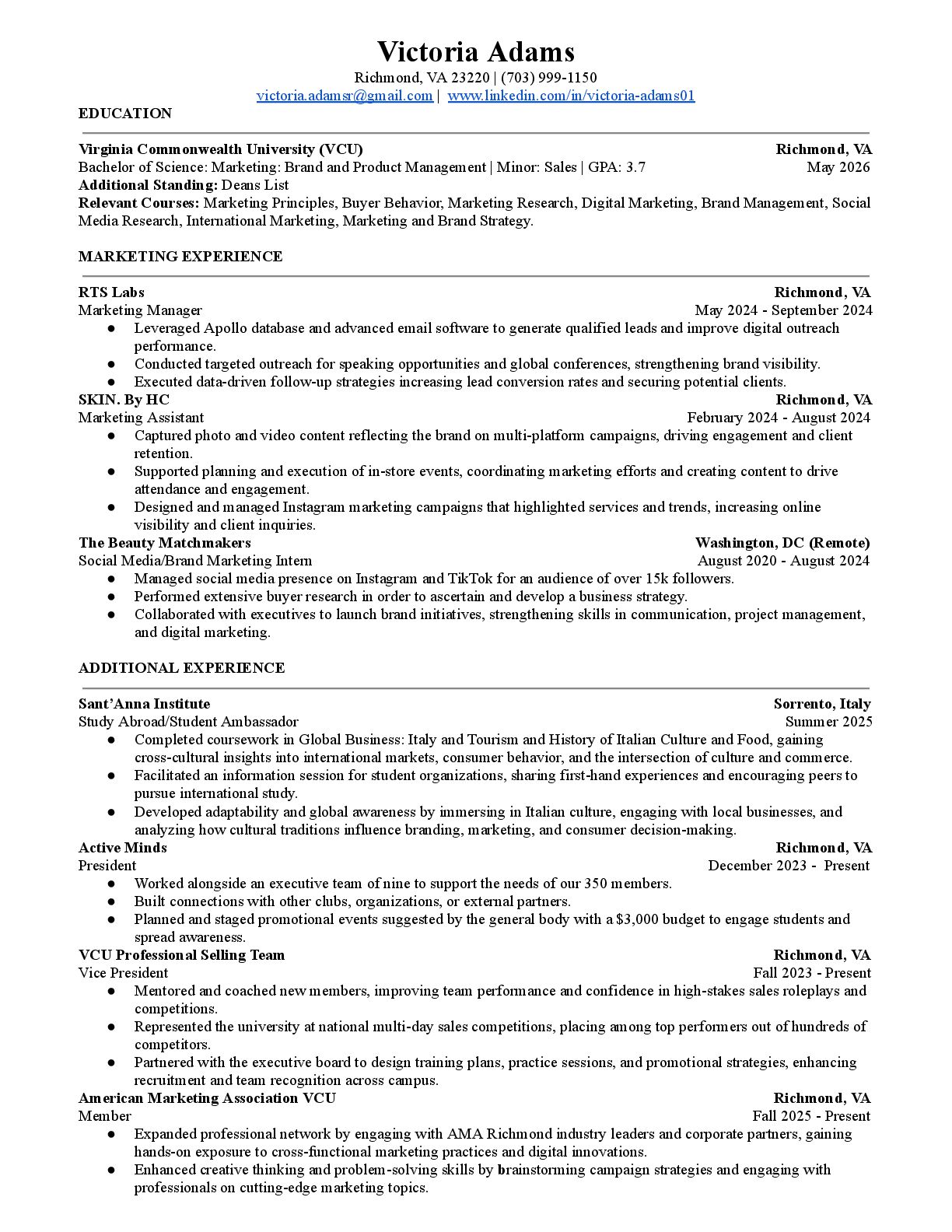 Victoria Adams
Richmond, VA 23220 | (703) 999-1150
victoria.adamsr@gmail.com | www.linkedin.com/in/victoria-adams01

EDUCATION

Virginia Commonwealth University (VCU) Richmond, VA
Bachelor of Science: Marketing: Brand and Product Management | Minor: Sales | GPA: 3.7 May 2026
Additional Standing: Deans List
Relevant Courses: Marketing Principles, Buyer Behavior, Marketing Research, Digital Marketing, Brand Management, Social Media Research, International Marketing, Marketing and Brand Strategy.

MARKETING EXPERIENCE

RTS Labs Richmond, VA
Marketing Manager May 2024 - September 2024
● Leveraged Apollo database and advanced email software to generate qualified leads and improve digital outreach performance.
● Conducted targeted outreach for speaking opportunities and global conferences, strengthening brand visibility.
● Executed data-driven follow-up strategies increasing lead conversion rates and securing potential clients.
SKIN. By HC Richmond, VA
Marketing Assistant February 2024 - August 2024
● Captured photo and video content reflecting the brand on multi-platform campaigns, driving engagement and client retention.
● Supported planning and execution of in-store events, coordinating marketing efforts and creating content to drive attendance and engagement.
● Designed and managed Instagram marketing campaigns that highlighted services and trends, increasing online visibility and client inquiries.
The Beauty Matchmakers Washington, DC (Remote)
Social Media/Brand Marketing Intern August 2020 - August 2024
● Managed social media presence on Instagram and TikTok for an audience of over 15k followers.
● Performed extensive buyer research in order to ascertain and develop a business strategy.
● Collaborated with executives to launch brand initiatives, strengthening skills in communication, project management, and digital marketing.

ADDITIONAL EXPERIENCE

Sant'Anna Institute Sorrento, Italy
Study Abroad/Student Ambassador Summer 2025
● Completed coursework in Global Business: Italy and Tourism and History of Italian Culture and Food, gaining cross-cultural insights into international markets, consumer behavior, and the intersection of culture and commerce.
● Facilitated an information session for student organizations, sharing first-hand experiences and encouraging peers to pursue international study.
● Developed adaptability and global awareness by immersing in Italian culture, engaging with local businesses, and analyzing how cultural traditions influence branding, marketing, and consumer decision-making.
Active Minds Richmond, VA
President December 2023 - Present
● Worked alongside an executive team of nine to support the needs of our 350 members.
● Built connections with other clubs, organizations, or external partners.
● Planned and staged promotional events suggested by the general body with a $3,000 budget to engage students and spread awareness.
VCU Professional Selling Team Richmond, VA
Vice President Fall 2023 - Present
● Mentored and coached new members, improving team performance and confidence in high-stakes sales roleplays and competitions.
● Represented the university at national multi-day sales competitions, placing among top performers out of hundreds of competitors.
● Partnered with the executive board to design training plans, practice sessions, and promotional strategies, enhancing recruitment and team recognition across campus.
American Marketing Association VCU Richmond, VA
Member Fall 2025 - Present
● Expanded professional network by engaging with AMA Richmond industry leaders and corporate partners, gaining hands-on exposure to cross-functional marketing practices and digital innovations.
● Enhanced creative thinking and problem-solving skills by brainstorming campaign strategies and engaging with professionals on cutting-edge marketing topics.